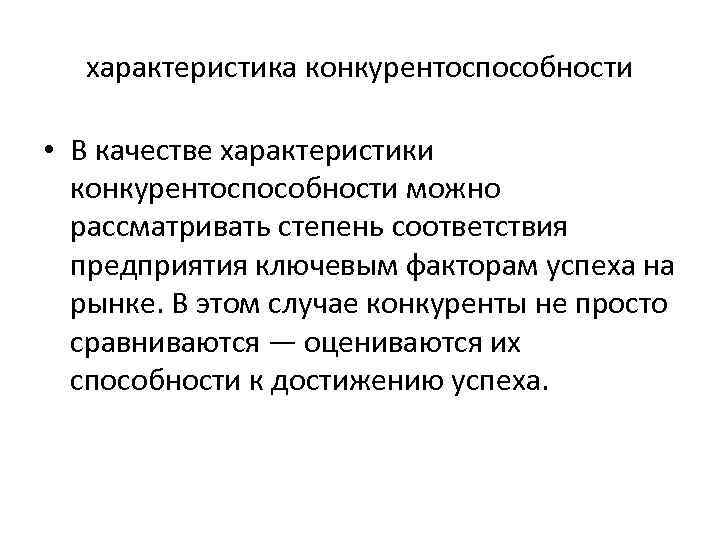 характеристика конкурентоспособности

• В качестве характеристики конкурентоспособности можно рассматривать степень соответствия предприятия ключевым факторам успеха на рынке. В этом случае конкуренты не просто сравниваются — оцениваются их способности к достижению успеха.